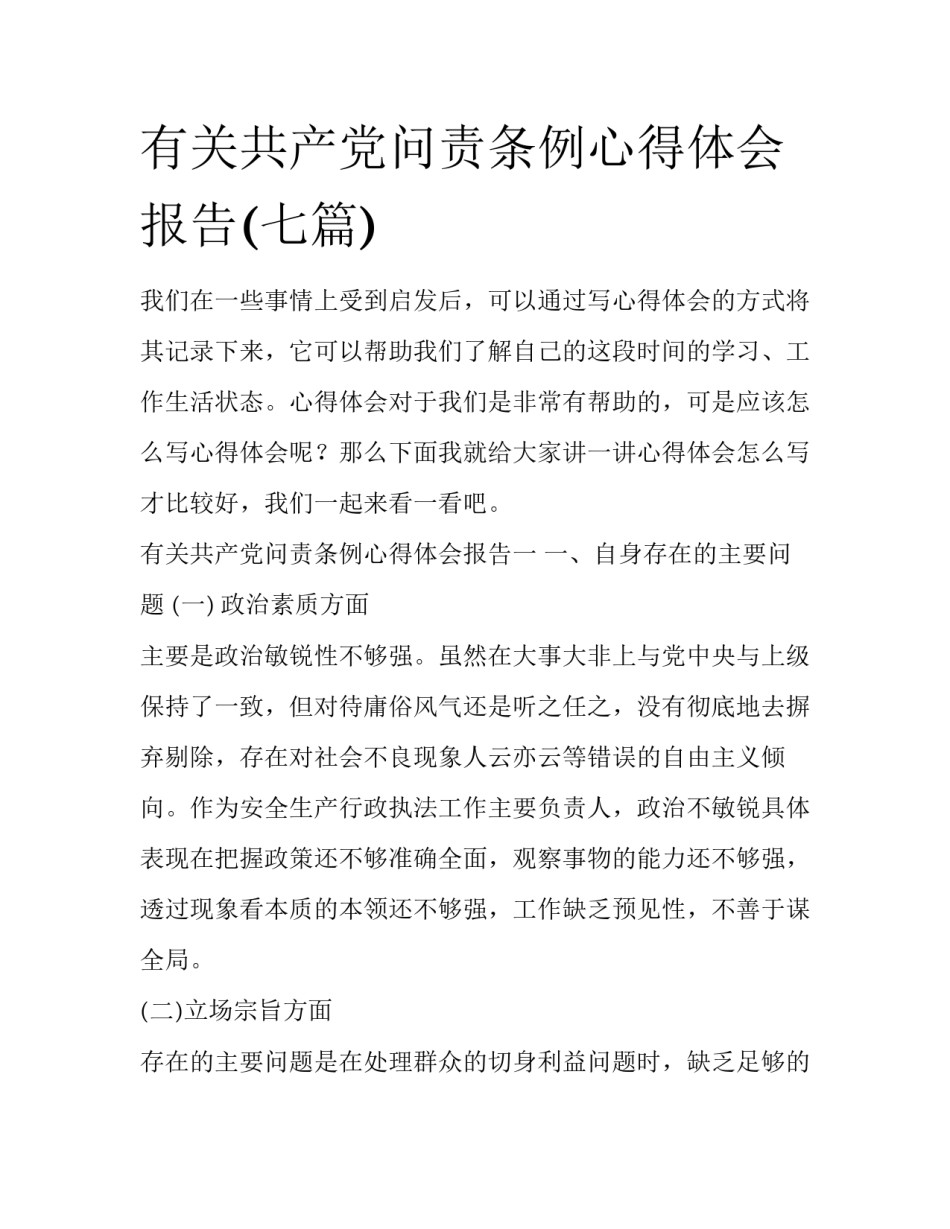 有关共产党问责条例心得体会报告(七篇)

我们在一些事情上受到启发后，可以通过写心得体会的方式将其记录下来，它可以帮助我们了解自己的这段时间的学习、工作生活状态。心得体会对于我们是非常有帮助的，可是应该怎么写心得体会呢？那么下面我就给大家讲一讲心得体会怎么写才比较好，我们一起来看一看吧。

有关共产党问责条例心得体会报告一 一、自身存在的主要问题 (一) 政治素质方面

主要是政治敏锐性不够强。虽然在大事大非上与党中央与上级保持了一致，但对待庸俗风气还是听之任之，没有彻底地去摒弃剔除，存在对社会不良现象人云亦云等错误的自由主义倾向。作为安全生产行政执法工作主要负责人，政治不敏锐具体表现在把握政策还不够准确全面，观察事物的能力还不够强，透过现象看本质的本领还不够强，工作缺乏预见性，不善于谋全局。

(二)立场宗旨方面

存在的主要问题是在处理群众的切身利益问题时，缺乏足够的